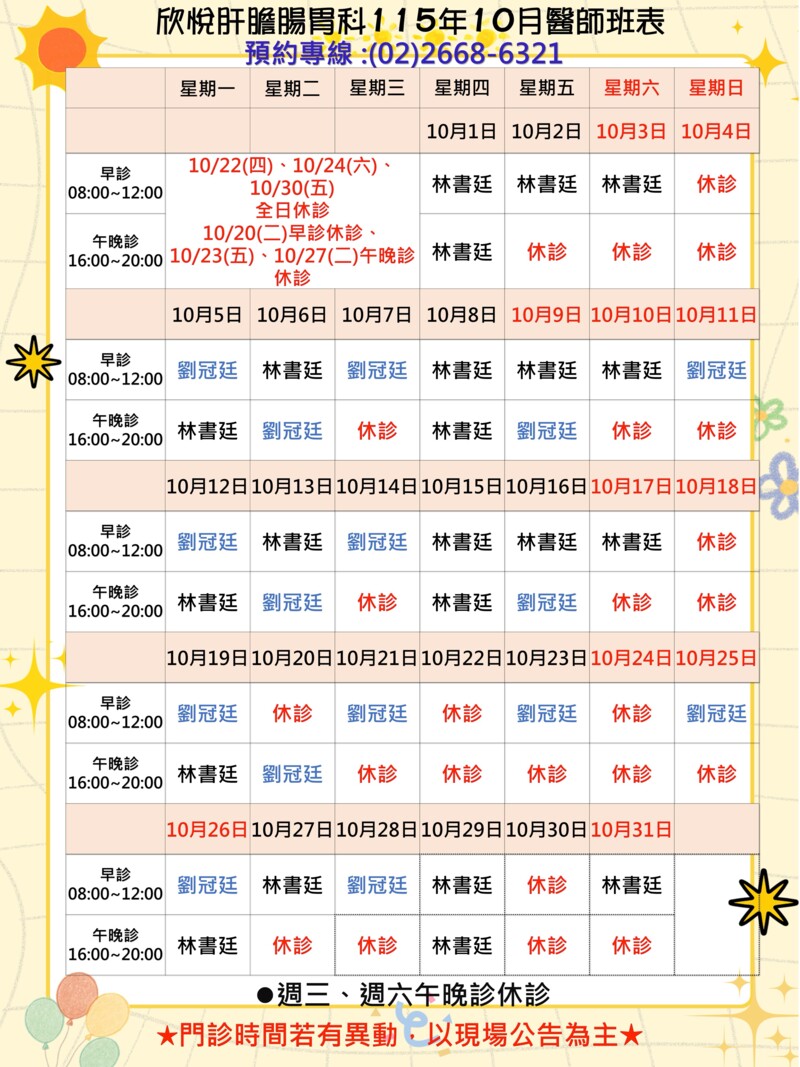 欣悅肝膽腸胃科115年10月醫師班表
預約專線 :(02)2668-6321

| | 星期一 | 星期二 | 星期三 | 星期四 | 星期五 | 星期六 | 星期日 |
|---|---|---|---|---|---|---|---|
| | | | | 10月1日 | 10月2日 | 10月3日 | 10月4日 |
| 早診 08:00~12:00 | 10/22(四)、10/24(六)、10/30(五) 全日休診 10/20(二)早診休診、10/23(五)、10/27(二)午晚診休診 | | | 林書廷 | 林書廷 | 林書廷 | 休診 |
| 午晚診 16:00~20:00 | | | | 林書廷 | 休診 | 休診 | 休診 |
| | 10月5日 | 10月6日 | 10月7日 | 10月8日 | 10月9日 | 10月10日 | 10月11日 |
| 早診 08:00~12:00 | 劉冠廷 | 林書廷 | 劉冠廷 | 林書廷 | 林書廷 | 林書廷 | 劉冠廷 |
| 午晚診 16:00~20:00 | 林書廷 | 劉冠廷 | 休診 | 林書廷 | 劉冠廷 | 休診 | 休診 |
| | 10月12日 | 10月13日 | 10月14日 | 10月15日 | 10月16日 | 10月17日 | 10月18日 |
| 早診 08:00~12:00 | 劉冠廷 | 林書廷 | 劉冠廷 | 林書廷 | 林書廷 | 林書廷 | 休診 |
| 午晚診 16:00~20:00 | 林書廷 | 劉冠廷 | 休診 | 林書廷 | 劉冠廷 | 休診 | 休診 |
| | 10月19日 | 10月20日 | 10月21日 | 10月22日 | 10月23日 | 10月24日 | 10月25日 |
| 早診 08:00~12:00 | 劉冠廷 | 休診 | 劉冠廷 | 休診 | 劉冠廷 | 休診 | 劉冠廷 |
| 午晚診 16:00~20:00 | 林書廷 | 劉冠廷 | 休診 | 休診 | 休診 | 休診 | 休診 |
| | 10月26日 | 10月27日 | 10月28日 | 10月29日 | 10月30日 | 10月31日 | |
| 早診 08:00~12:00 | 劉冠廷 | 林書廷 | 劉冠廷 | 林書廷 | 休診 | 林書廷 | |
| 午晚診 16:00~20:00 | 林書廷 | 休診 | 休診 | 林書廷 | 休診 | 休診 | |

●週三、週六午晚診休診

★門診時間若有異動，以現場公告為主★